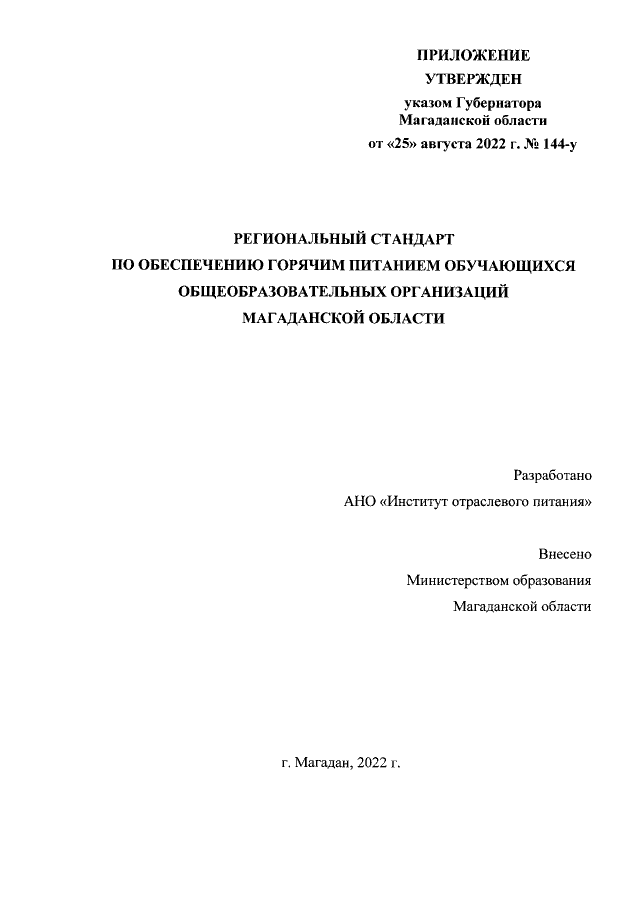 ПРИЛОЖЕНИЕ
УТВЕРЖДЕН
указом Губернатора
Магаданской области
от «25» августа 2022 г. № 144-у

РЕГИОНАЛЬНЫЙ СТАНДАРТ
ПО ОБЕСПЕЧЕНИЮ ГОРЯЧИМ ПИТАНИЕМ ОБУЧАЮЩИХСЯ
ОБЩЕОБРАЗОВАТЕЛЬНЫХ ОРГАНИЗАЦИЙ
МАГАДАНСКОЙ ОБЛАСТИ

Разработано
АНО «Институт отраслевого питания»

Внесено
Министерством образования
Магаданской области

г. Магадан, 2022 г.